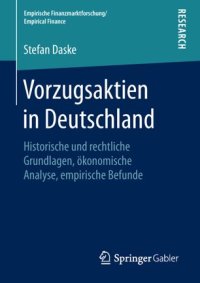 Empirische Finanzmarktforschung/
Empirical Finance

RESEARCH

Stefan Daske

Vorzugsaktien in Deutschland

Historische und rechtliche Grundlagen, ökonomische Analyse, empirische Befunde

Springer Gabler